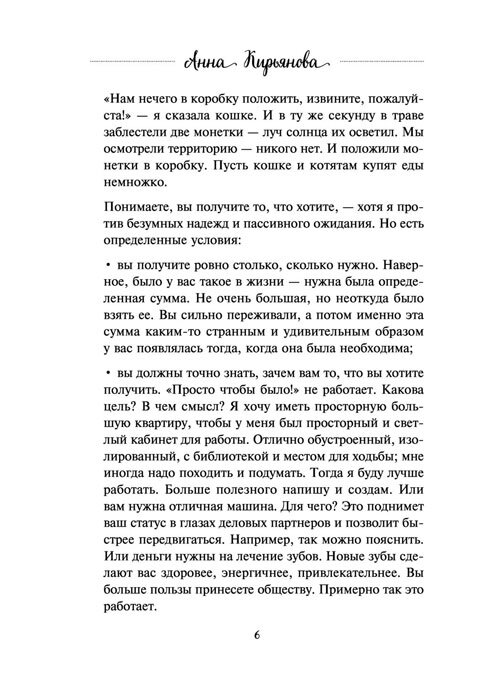 Анна Кирьянова

«Нам нечего в коробку положить, извините, пожалуйста!» — я сказала кошке. И в ту же секунду в траве заблестели две монетки — луч солнца их осветил. Мы осмотрели территорию — никого нет. И положили монетки в коробку. Пусть кошке и котятам купят еды немножко.

Понимаете, вы получите то, что хотите, — хотя я против безумных надежд и пассивного ожидания. Но есть определенные условия:

• вы получите ровно столько, сколько нужно. Наверное, было у вас такое в жизни — нужна была определенная сумма. Не очень большая, но неоткуда было взять ее. Вы сильно переживали, а потом именно эта сумма каким-то странным и удивительным образом у вас появлялась тогда, когда она была необходима;

• вы должны точно знать, зачем вам то, что вы хотите получить. «Просто чтобы было!» не работает. Какова цель? В чем смысл? Я хочу иметь просторную большую квартиру, чтобы у меня был просторный и светлый кабинет для работы. Отлично обустроенный, изолированный, с библиотекой и местом для ходьбы; мне иногда надо походить и подумать. Тогда я буду лучше работать. Больше полезного напишу и создам. Или вам нужна отличная машина. Для чего? Это поднимет ваш статус в глазах деловых партнеров и позволит быстрее передвигаться. Например, так можно пояснить. Или деньги нужны на лечение зубов. Новые зубы сделают вас здоровее, энергичнее, привлекательнее. Вы больше пользы принесете обществу. Примерно так это работает.

6